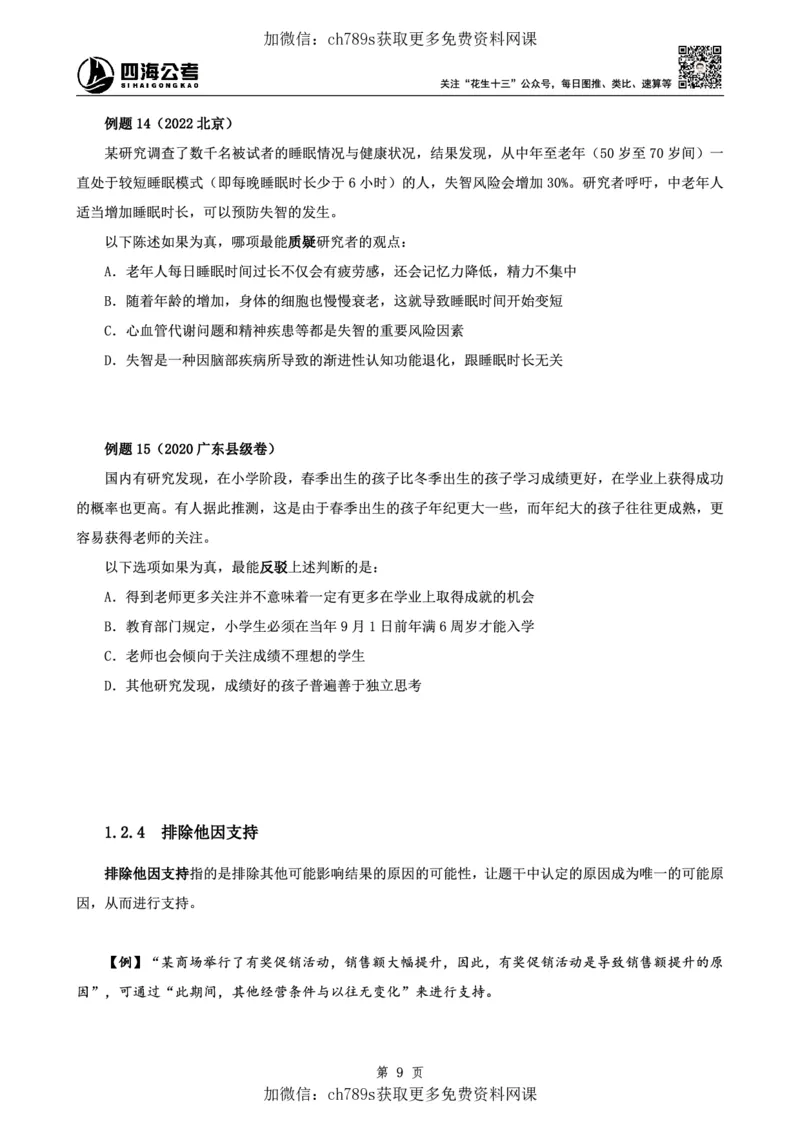 加微信：ch789s获取更多免费资料网课

四海公考
SIHAIGONGKAO

关注“花生十三”公众号，每日图推、类比、速算等

例题 14（2022 北京）

某研究调查了数千名被试者的睡眠情况与健康状况，结果发现，从中年至老年（50 岁至 70 岁间）一直处于较短睡眠模式（即每晚睡眠时长少于 6 小时）的人，失智风险会增加 30%。研究者呼吁，中老年人适当增加睡眠时长，可以预防失智的发生。

以下陈述如果为真，哪项最能质疑研究者的观点：

A. 老年人每日睡眠时间过长不仅会有疲劳感，还会记忆力降低，精力不集中

B. 随着年龄的增加，身体的细胞也慢慢衰老，这就导致睡眠时间开始变短

C. 心血管代谢问题和精神疾患等都是失智的重要风险因素

D. 失智是一种因脑部疾病所导致的渐进性认知功能退化，跟睡眠时长无关

例题 15（2020 广东县级卷）

国内有研究发现，在小学阶段，春季出生的孩子比冬季出生的孩子学习成绩更好，在学业上获得成功的概率也更高。有人据此推测，这是由于春季出生的孩子年纪更大一些，而年纪大的孩子往往更成熟，更容易获得老师的关注。

以下选项如果为真，最能反驳上述判断的是：

A. 得到老师更多关注并不意味着一定有更多在学业上取得成就的机会

B. 教育部门规定，小学生必须在当年 9 月 1 日前年满 6 周岁才能入学

C. 老师也会倾向于关注成绩不理想的学生

D. 其他研究发现，成绩好的孩子普遍善于独立思考

1.2.4 排除他因支持

排除他因支持指的是排除其他可能影响结果的原因的可能性，让题干中认定的原因成为唯一的可能原因，从而进行支持。

【例】“某商场举行了有奖促销活动，销售额大幅提升，因此，有奖促销活动是导致销售额提升的原因”，可通过“此期间，其他经营条件与以往无变化”来进行支持。

第 9 页

加微信：ch789s获取更多免费资料网课